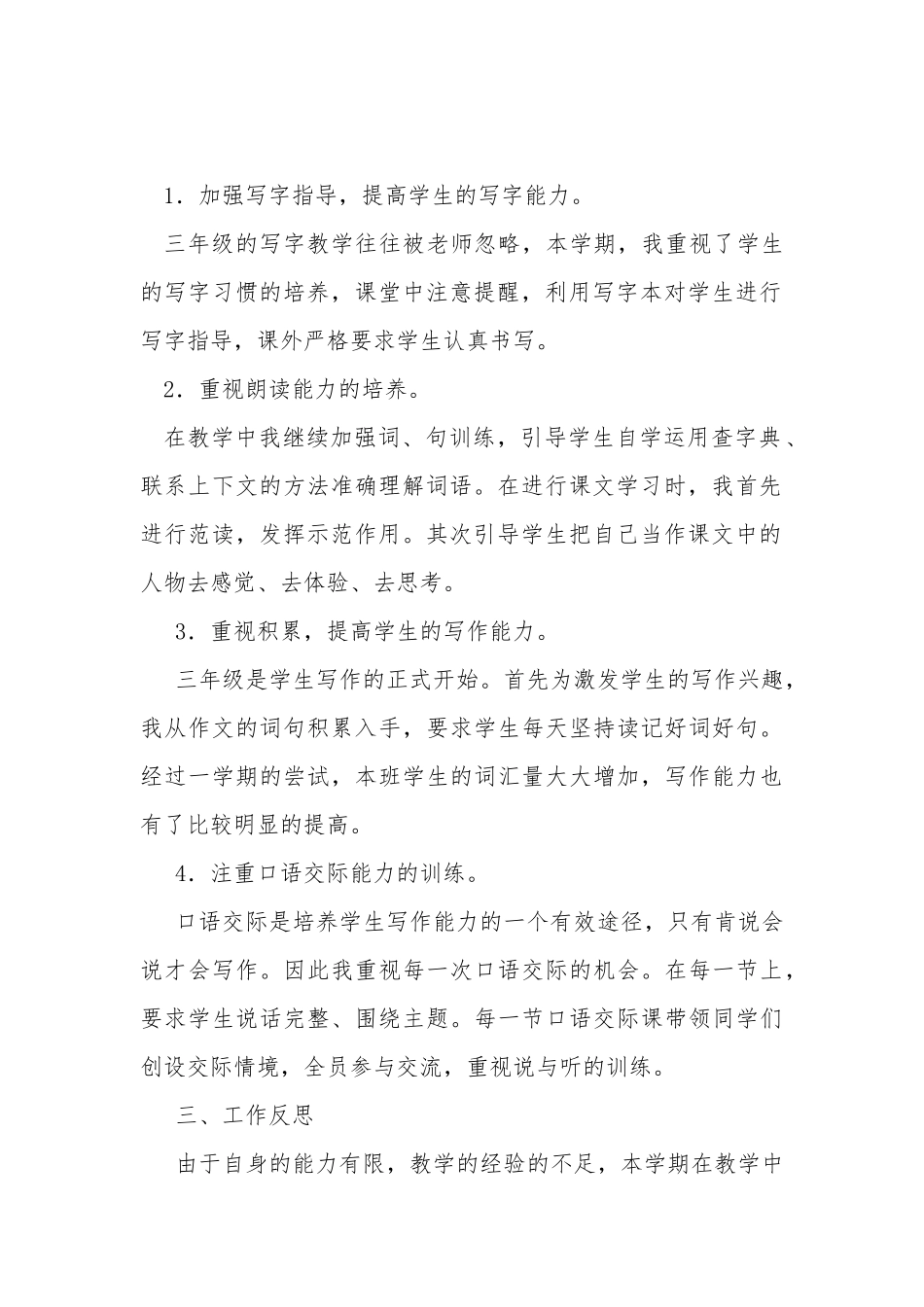 1．加强写字指导，提高学生的写字能力。

三年级的写字教学往往被老师忽略，本学期，我重视了学生的写字习惯的培养，课堂中注意提醒，利用写字本对学生进行写字指导，课外严格要求学生认真书写。

2．重视朗读能力的培养。

在教学中我继续加强词、句训练，引导学生自学运用查字典、联系上下文的方法准确理解词语。在进行课文学习时，我首先进行范读，发挥示范作用。其次引导学生把自己当作课文中的人物去感觉、去体验、去思考。

3．重视积累，提高学生的写作能力。

三年级是学生写作的正式开始。首先为激发学生的写作兴趣，我从作文的词句积累入手，要求学生每天坚持读记好词好句。经过一学期的尝试，本班学生的词汇量大大增加，写作能力也有了比较明显的提高。

4．注重口语交际能力的训练。

口语交际是培养学生写作能力的一个有效途径，只有肯说会说才会写作。因此我重视每一次口语交际的机会。在每一节上，要求学生说话完整、围绕主题。每一节口语交际课带领同学们创设交际情境，全员参与交流，重视说与听的训练。

三、工作反思

由于自身的能力有限，教学的经验的不足，本学期在教学中